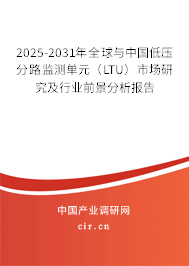 2025-2031年全球与中国低压分路监测单元（LTU）市场研究及行业前景分析报告

中国产业调研网

cir.cn